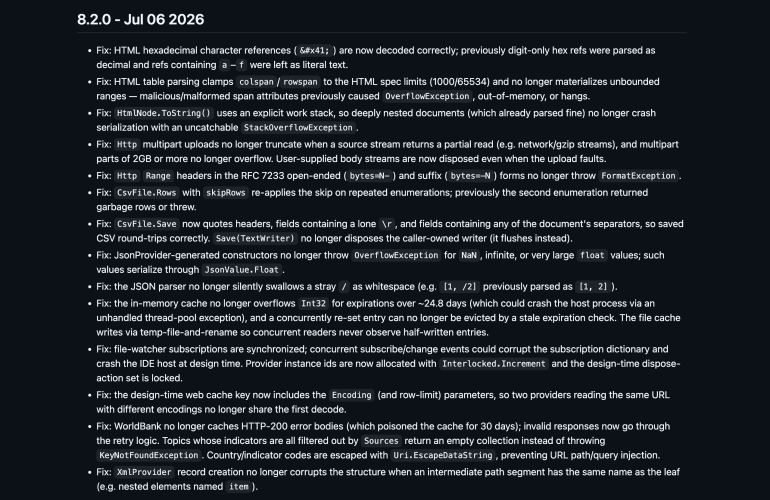 8.2.0 - Jul 06 2026

- Fix: HTML hexadecimal character references ( &#x41; ) are now decoded correctly; previously digit-only hex refs were parsed as decimal and refs containing a – f were left as literal text.
- Fix: HTML table parsing clamps colspan / rowspan to the HTML spec limits (1000/65534) and no longer materializes unbounded ranges — malicious/malformed span attributes previously caused OverflowException , out-of-memory, or hangs.
- Fix: HtmlNode.ToString() uses an explicit work stack, so deeply nested documents (which already parsed fine) no longer crash serialization with an uncatchable StackOverflowException .
- Fix: Http multipart uploads no longer truncate when a source stream returns a partial read (e.g. network/gzip streams), and multipart parts of 2GB or more no longer overflow. User-supplied body streams are now disposed even when the upload faults.
- Fix: Http Range headers in the RFC 7233 open-ended ( bytes=N- ) and suffix ( bytes=-N ) forms no longer throw FormatException .
- Fix: CsvFile.Rows with skipRows re-applies the skip on repeated enumerations; previously the second enumeration returned garbage rows or threw.
- Fix: CsvFile.Save now quotes headers, fields containing a lone \r , and fields containing any of the document's separators, so saved CSV round-trips correctly. Save(TextWriter) no longer disposes the caller-owned writer (it flushes instead).
- Fix: JsonProvider-generated constructors no longer throw OverflowException for NaN , infinite, or very large float values; such values serialize through JsonValue.Float .
- Fix: the JSON parser no longer silently swallows a stray / as whitespace (e.g. [1, /2] previously parsed as [1, 2] ).
- Fix: the in-memory cache no longer overflows Int32 for expirations over ~24.8 days (which could crash the host process via an unhandled thread-pool exception), and a concurrently re-set entry can no longer be evicted by a stale expiration check. The file cache writes via temp-file-and-rename so concurrent readers never observe half-written entries.
- Fix: file-watcher subscriptions are synchronized; concurrent subscribe/change events could corrupt the subscription dictionary and crash the IDE host at design time. Provider instance ids are now allocated with Interlocked.Increment and the design-time dispose-action set is locked.
- Fix: the design-time web cache key now includes the Encoding (and row-limit) parameters, so two providers reading the same URL with different encodings no longer share the first decode.
- Fix: WorldBank no longer caches HTTP-200 error bodies (which poisoned the cache for 30 days); invalid responses now go through the retry logic. Topics whose indicators are all filtered out by Sources return an empty collection instead of throwing KeyNotFoundException . Country/indicator codes are escaped with Uri.EscapeDataString , preventing URL path/query injection.
- Fix: XmlProvider record creation no longer corrupts the structure when an intermediate path segment has the same name as the leaf (e.g. nested elements named item ).